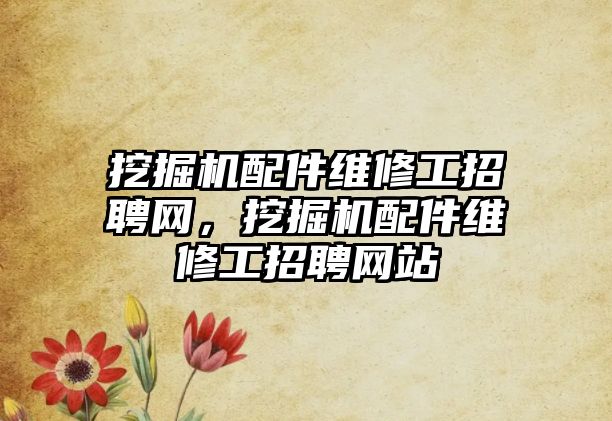 挖掘机配件维修工招聘网，挖掘机配件维修工招聘网站